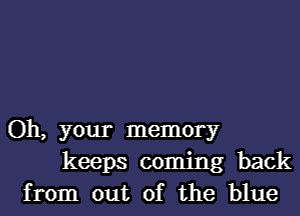 Oh, your memory
keeps coming back
from out of the blue